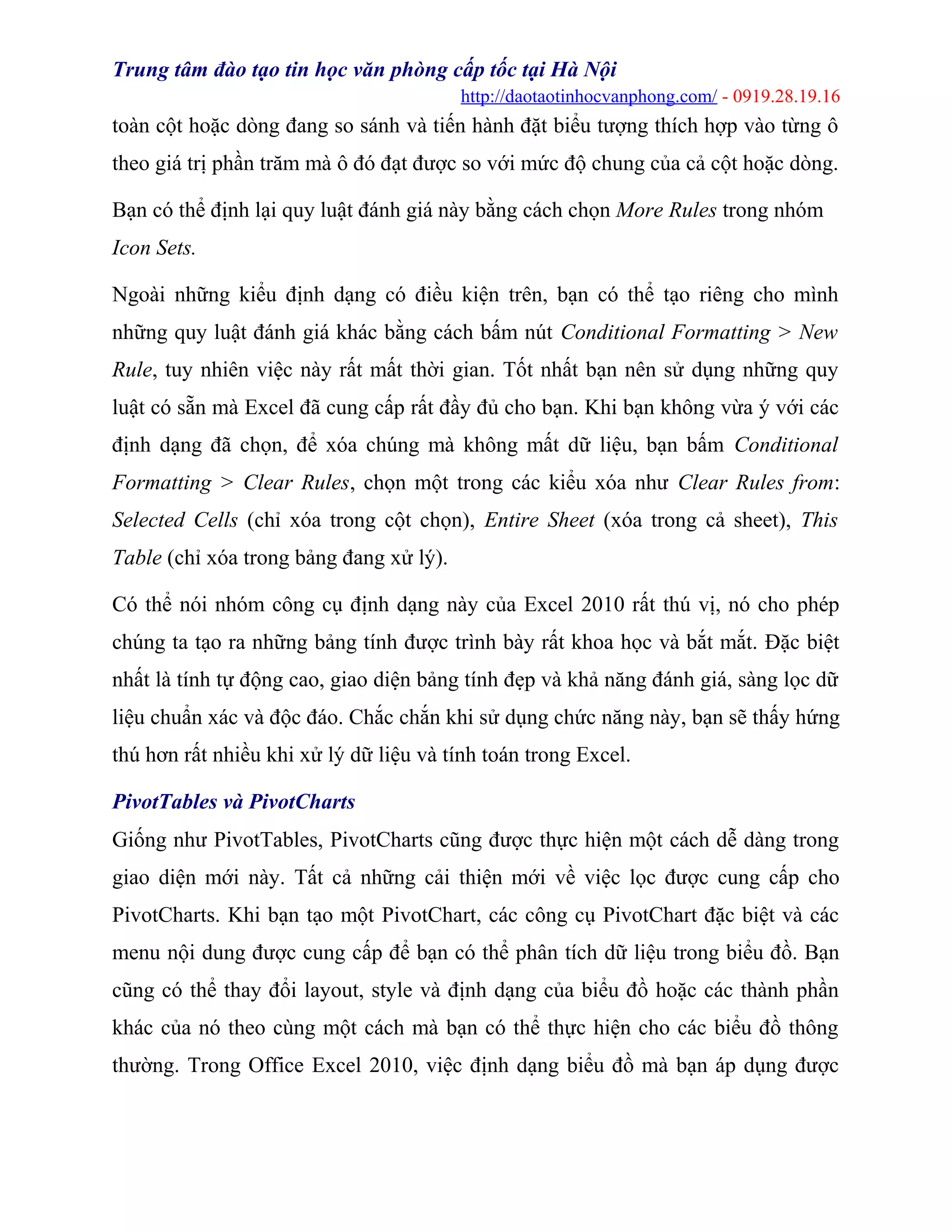 Trung tâm đào tạo tin học văn phòng cấp tốc tại Hà Nội
http://daotaotinhocvanphong.com/ - 0919.28.19.16

toàn cột hoặc dòng đang so sánh và tiến hành đặt biểu tượng thích hợp vào từng ô theo giá trị phần trăm mà ô đó đạt được so với mức độ chung của cả cột hoặc dòng.

Bạn có thể định lại quy luật đánh giá này bằng cách chọn More Rules trong nhóm Icon Sets.

Ngoài những kiểu định dạng có điều kiện trên, bạn có thể tạo riêng cho mình những quy luật đánh giá khác bằng cách bấm nút Conditional Formatting > New Rule, tuy nhiên việc này rất mất thời gian. Tốt nhất bạn nên sử dụng những quy luật có sẵn mà Excel đã cung cấp rất đầy đủ cho bạn. Khi bạn không vừa ý với các định dạng đã chọn, để xóa chúng mà không mất dữ liệu, bạn bấm Conditional Formatting > Clear Rules, chọn một trong các kiểu xóa như Clear Rules from: Selected Cells (chỉ xóa trong cột chọn), Entire Sheet (xóa trong cả sheet), This Table (chỉ xóa trong bảng đang xử lý).

Có thể nói nhóm công cụ định dạng này của Excel 2010 rất thú vị, nó cho phép chúng ta tạo ra những bảng tính được trình bày rất khoa học và bắt mắt. Đặc biệt nhất là tính tự động cao, giao diện bảng tính đẹp và khả năng đánh giá, sàng lọc dữ liệu chuẩn xác và độc đáo. Chắc chắn khi sử dụng chức năng này, bạn sẽ thấy hứng thú hơn rất nhiều khi xử lý dữ liệu và tính toán trong Excel.

PivotTables và PivotCharts

Giống như PivotTables, PivotCharts cũng được thực hiện một cách dễ dàng trong giao diện mới này. Tất cả những cải thiện mới về việc lọc được cung cấp cho PivotCharts. Khi bạn tạo một PivotChart, các công cụ PivotChart đặc biệt và các menu nội dung được cung cấp để bạn có thể phân tích dữ liệu trong biểu đồ. Bạn cũng có thể thay đổi layout, style và định dạng của biểu đồ hoặc các thành phần khác của nó theo cùng một cách mà bạn có thể thực hiện cho các biểu đồ thông thường. Trong Office Excel 2010, việc định dạng biểu đồ mà bạn áp dụng được